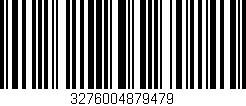 3276004879479